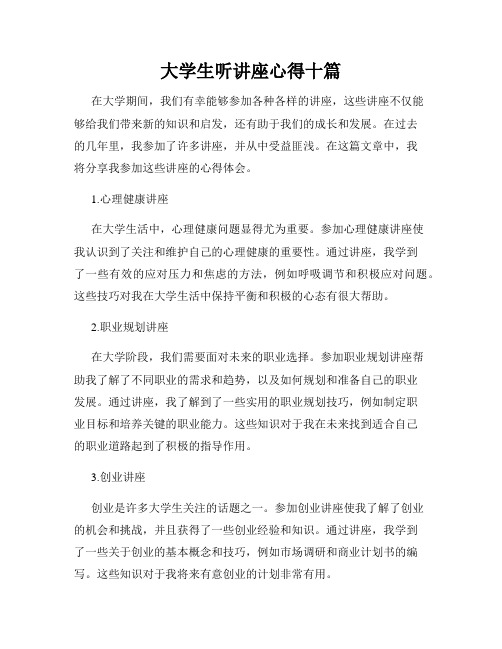 大学生听讲座心得十篇

在大学期间，我们有幸能够参加各种各样的讲座，这些讲座不仅能够给我们带来新的知识和启发，还有助于我们的成长和发展。在过去的几年里，我参加了许多讲座，并从中受益匪浅。在这篇文章中，我将分享我参加这些讲座的心得体会。

1.心理健康讲座

在大学生活中，心理健康问题显得尤为重要。参加心理健康讲座使我认识到了关注和维护自己的心理健康的重要性。通过讲座，我学到了一些有效的应对压力和焦虑的方法，例如呼吸调节和积极应对问题。这些技巧对我在大学生活中保持平衡和积极的心态有很大帮助。

2.职业规划讲座

在大学阶段，我们需要面对未来的职业选择。参加职业规划讲座帮助我了解了不同职业的需求和趋势，以及如何规划和准备自己的职业发展。通过讲座，我了解到了一些实用的职业规划技巧，例如制定职业目标和培养关键的职业能力。这些知识对于我在未来找到适合自己的职业道路起到了积极的指导作用。

3.创业讲座

创业是许多大学生关注的话题之一。参加创业讲座使我了解了创业的机会和挑战，并且获得了一些创业经验和知识。通过讲座，我学到了一些关于创业的基本概念和技巧，例如市场调研和商业计划书的编写。这些知识对于我将来有意创业的计划非常有用。